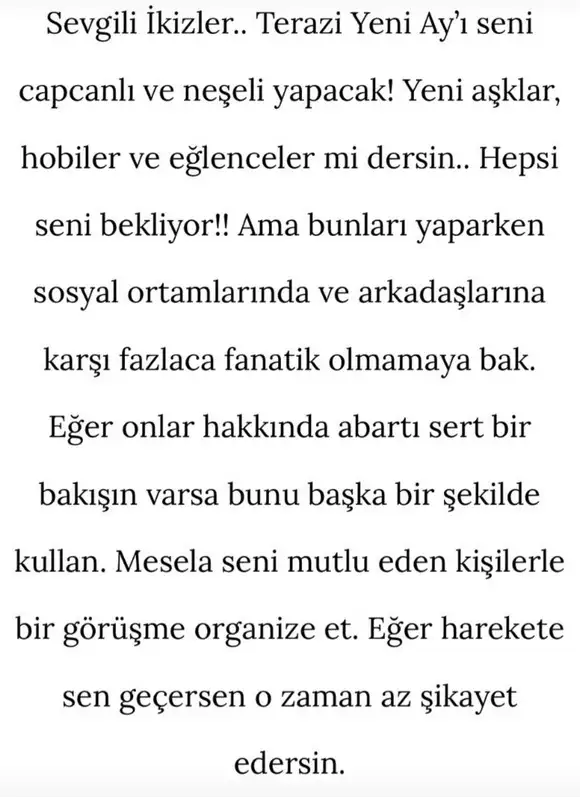 Sevgili İkizler.. Terazi Yeni Ay'ı seni capcanlı ve neşeli yapacak! Yeni aşklar, hobiler ve eğlenceler mi dersin.. Hepsi seni bekliyor!! Ama bunları yaparken sosyal ortamlarında ve arkadaşlarına karşı fazlaca fanatik olmamaya bak. Eğer onlar hakkında abartı sert bir bakışın varsa bunu başka bir şekilde kullan. Mesela seni mutlu eden kişilerle bir görüşme organize et. Eğer harekete sen geçersen o zaman az şikayet edersin.